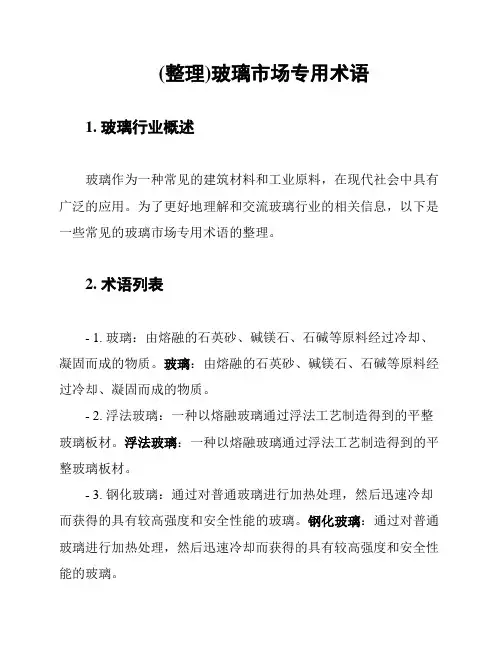 (整理)玻璃市场专用术语

1. 玻璃行业概述

玻璃作为一种常见的建筑材料和工业原料，在现代社会中具有广泛的应用。为了更好地理解和交流玻璃行业的相关信息，以下是一些常见的玻璃市场专用术语的整理。

2. 术语列表

- 1. 玻璃：由熔融的石英砂、碱镁石、石碱等原料经过冷却、凝固而成的物质。玻璃：由熔融的石英砂、碱镁石、石碱等原料经过冷却、凝固而成的物质。

- 2. 浮法玻璃：一种以熔融玻璃通过浮法工艺制造得到的平整玻璃板材。浮法玻璃：一种以熔融玻璃通过浮法工艺制造得到的平整玻璃板材。

- 3. 钢化玻璃：通过对普通玻璃进行加热处理，然后迅速冷却而获得的具有较高强度和安全性能的玻璃。钢化玻璃：通过对普通玻璃进行加热处理，然后迅速冷却而获得的具有较高强度和安全性能的玻璃。